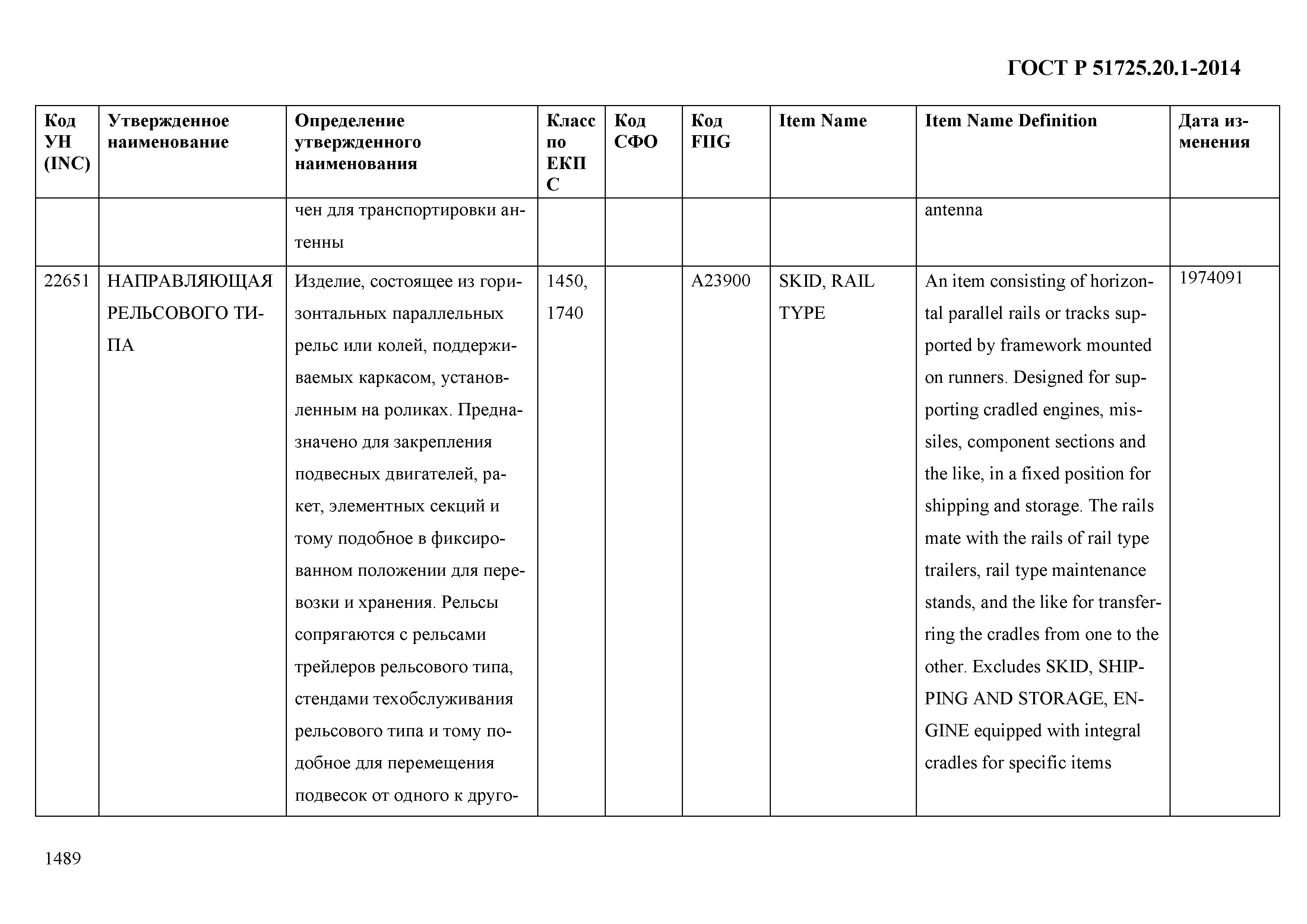 ГОСТ Р 51725.20.1-2014

| Код УН (INC) | Утвержденное наименование | Определение утвержденного наименования | Класс по ЕКПС | Код СФО | Код FIIG | Item Name | Item Name Definition | Дата изменения |
|---|---|---|---|---|---|---|---|---|
| | | чен для транспортировки антенны | | | | | antenna | |
| 22651 | НАПРАВЛЯЮЩАЯ РЕЛЬСОВОГО ТИПА | Изделие, состоящее из горизонтальных параллельных рельс или колей, поддерживаемых каркасом, установленным на роликах. Предназначено для закрепления подвесных двигателей, ракет, элементных секций и тому подобное в фиксированном положении для перевозки и хранения. Рельсы сопрягаются с рельсами трейлеров рельсового типа, стендами техобслуживания рельсового типа и тому подобное для перемещения подвесок от одного к друго- | 1450, 1740 | | A23900 | SKID, RAIL TYPE | An item consisting of horizontal parallel rails or tracks supported by framework mounted on runners. Designed for supporting cradled engines, missiles, component sections and the like, in a fixed position for shipping and storage. The rails mate with the rails of rail type trailers, rail type maintenance stands, and the like for transferring the cradles from one to the other. Excludes SKID, SHIPPING AND STORAGE, ENGINE equipped with integral cradles for specific items | 1974091 |

1489